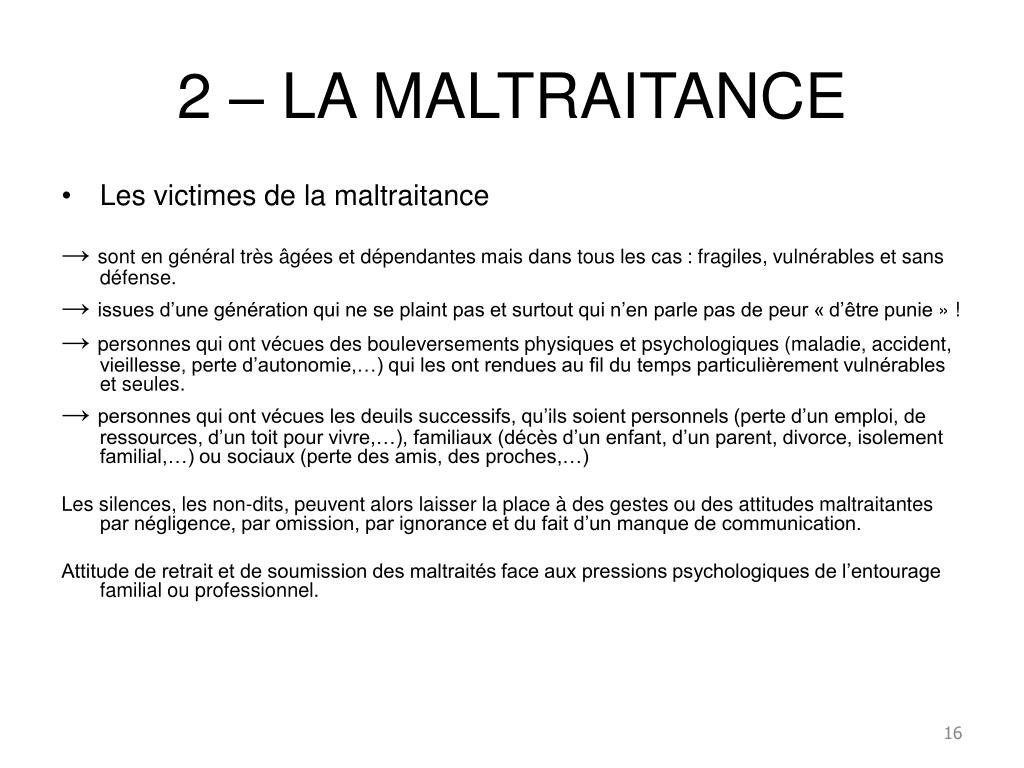 2 – LA MALTRAITANCE

• Les victimes de la maltraitance

→ sont en général très âgées et dépendantes mais dans tous les cas : fragiles, vulnérables et sans défense.

→ issues d’une génération qui ne se plaint pas et surtout qui n’en parle pas de peur « d’être punie » !

→ personnes qui ont vécues des bouleversements physiques et psychologiques (maladie, accident, vieillesse, perte d’autonomie,…) qui les ont rendues au fil du temps particulièrement vulnérables et seules.

→ personnes qui ont vécues les deuils successifs, qu’ils soient personnels (perte d’un emploi, de ressources, d’un toit pour vivre,…), familiaux (décès d’un enfant, d’un parent, divorce, isolement familial,…) ou sociaux (perte des amis, des proches,…)

Les silences, les non-dits, peuvent alors laisser la place à des gestes ou des attitudes maltraitantes par négligence, par omission, par ignorance et du fait d’un manque de communication.

Attitude de retrait et de soumission des maltraités face aux pressions psychologiques de l’entourage familial ou professionnel.

16